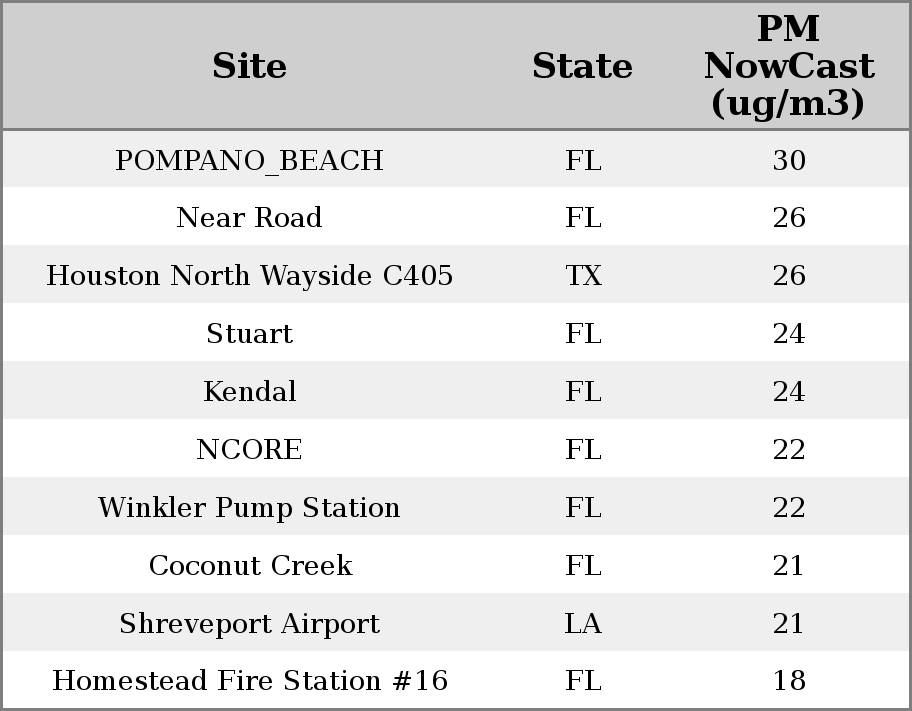 | Site | State | PM NowCast (ug/m3) |
|---|---|---|
| POMPANO_BEACH | FL | 30 |
| Near Road | FL | 26 |
| Houston North Wayside C405 | TX | 26 |
| Stuart | FL | 24 |
| Kendal | FL | 24 |
| NCORE | FL | 22 |
| Winkler Pump Station | FL | 22 |
| Coconut Creek | FL | 21 |
| Shreveport Airport | LA | 21 |
| Homestead Fire Station #16 | FL | 18 |